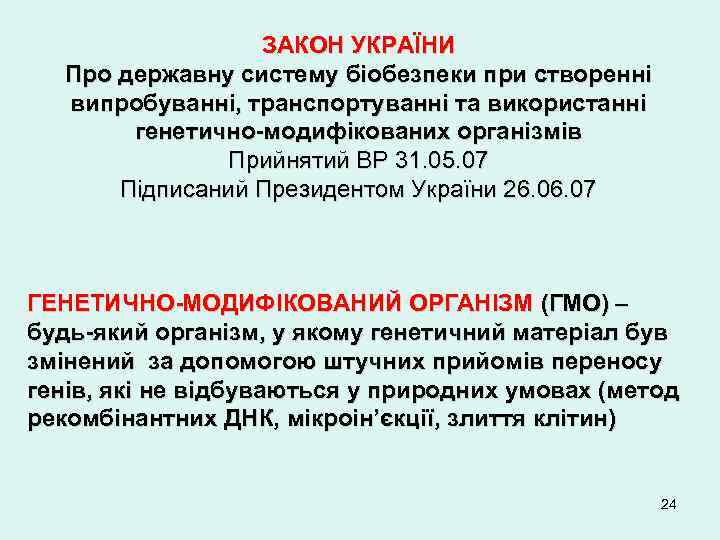 ЗАКОН УКРАЇНИ
Про державну систему біобезпеки при створенні випробуванні, транспортуванні та використанні генетично-модифікованих організмів
Прийнятий ВР 31.05.07
Підписаний Президентом України 26.06.07

ГЕНЕТИЧНО-МОДИФІКОВАНИЙ ОРГАНІЗМ (ГМО) – будь-який організм, у якому генетичний матеріал був змінений за допомогою штучних прийомів переносу генів, які не відбуваються у природних умовах (метод рекомбінантних ДНК, мікроін'єкції, злиття клітин)

24